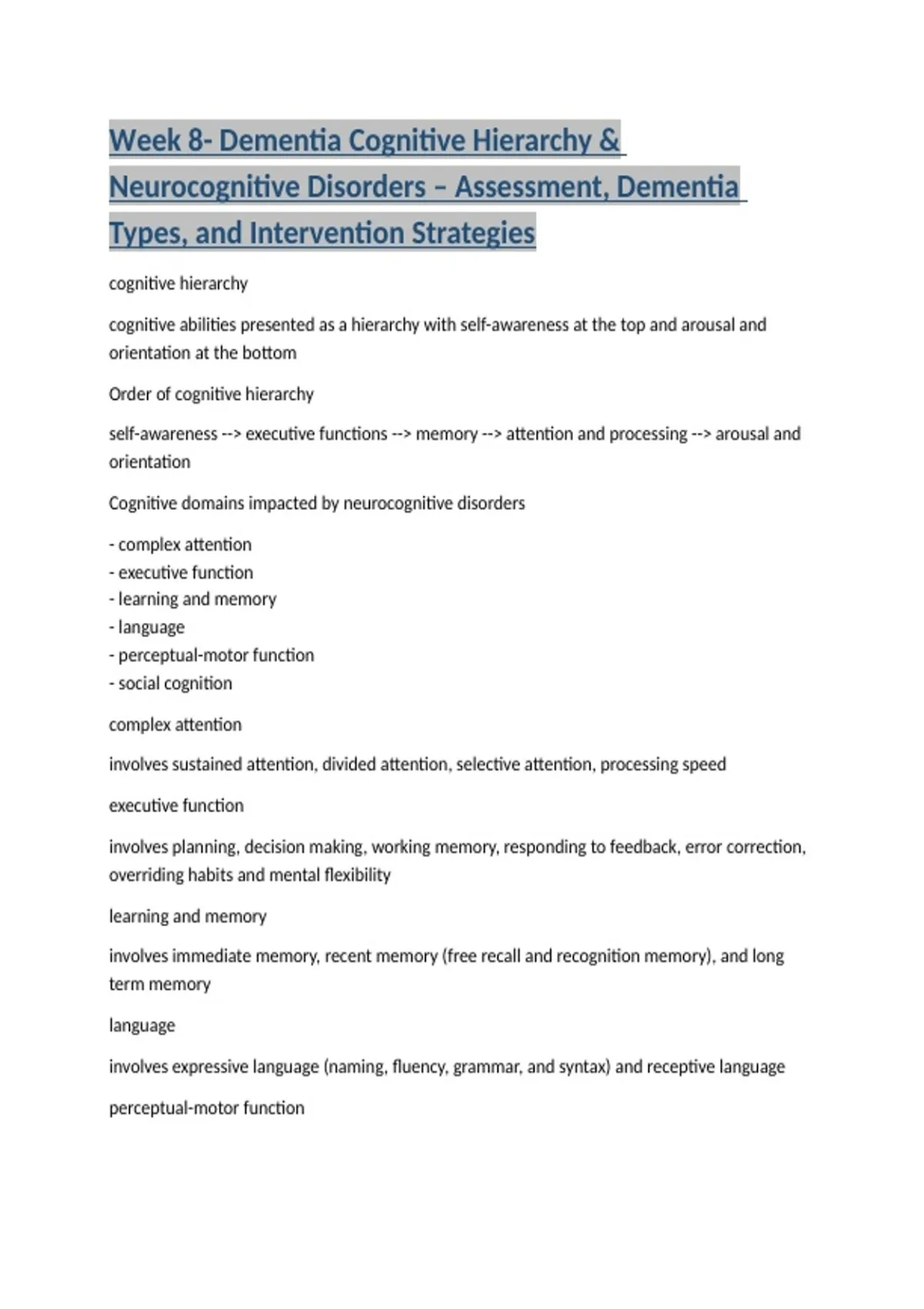 Week 8- Dementia Cognitive Hierarchy & Neurocognitive Disorders – Assessment, Dementia Types, and Intervention Strategies

cognitive hierarchy

cognitive abilities presented as a hierarchy with self-awareness at the top and arousal and orientation at the bottom

Order of cognitive hierarchy

self-awareness --> executive functions --> memory --> attention and processing --> arousal and orientation

Cognitive domains impacted by neurocognitive disorders

- complex attention
- executive function
- learning and memory
- language
- perceptual-motor function
- social cognition

complex attention

involves sustained attention, divided attention, selective attention, processing speed

executive function

involves planning, decision making, working memory, responding to feedback, error correction, overriding habits and mental flexibility

learning and memory

involves immediate memory, recent memory (free recall and recognition memory), and long term memory

language

involves expressive language (naming, fluency, grammar, and syntax) and receptive language

perceptual-motor function